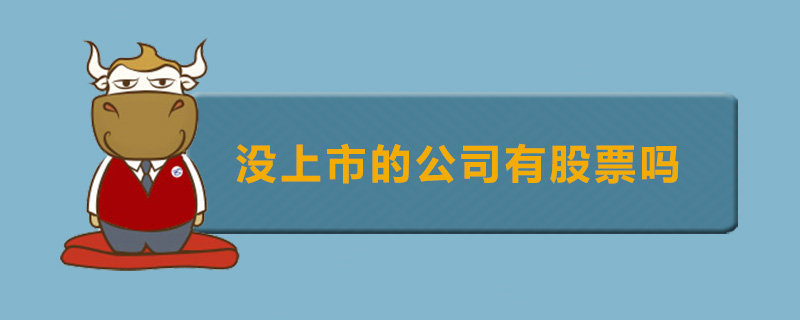 没上市的公司有股票吗